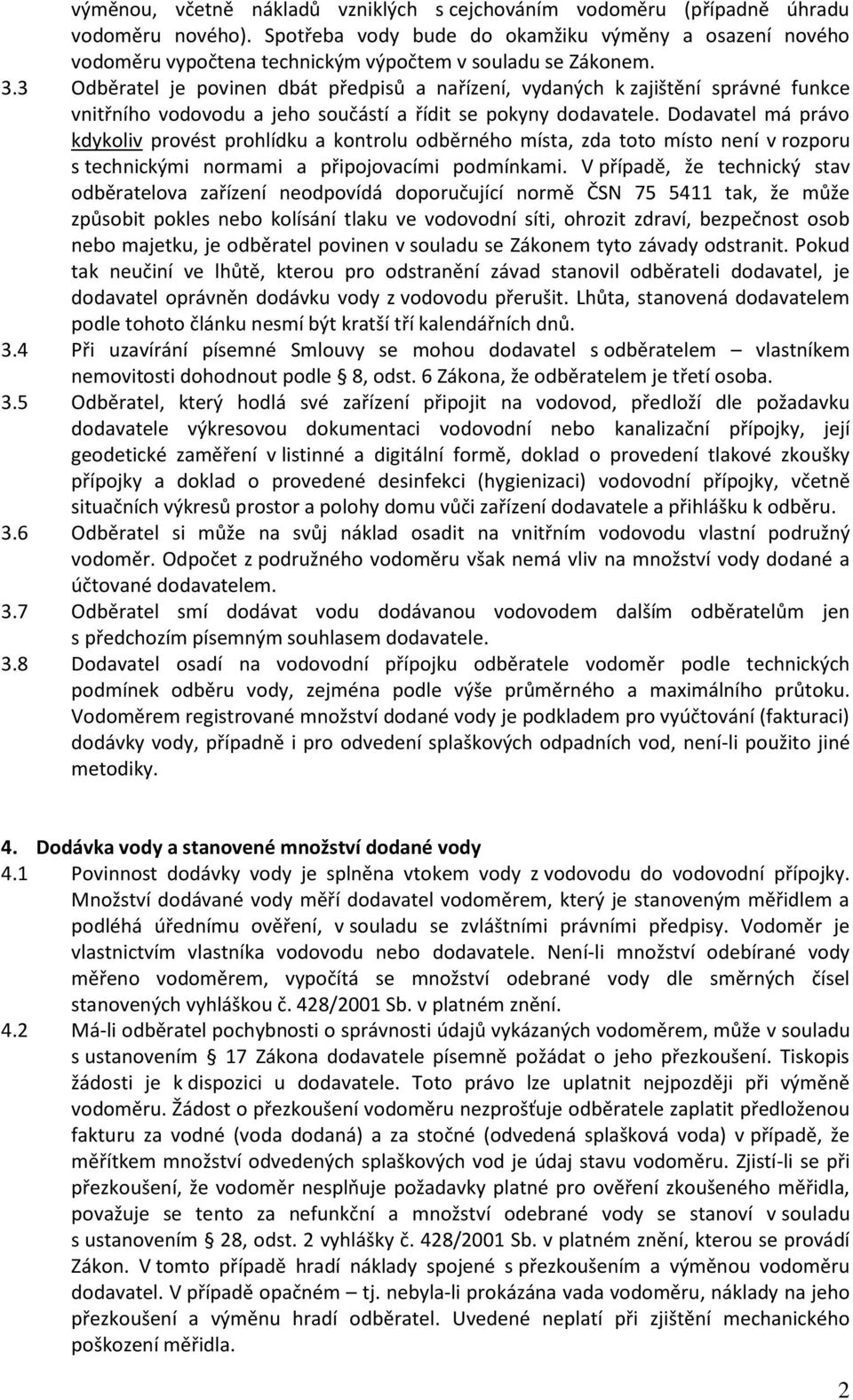 výměnou, včetně nákladů vzniklých s cejchováním vodoměru (případně úhradu vodoměru nového). Spotřeba vody bude do okamžiku výměny a osazení nového vodoměru vypočtena technickým výpočtem v souladu se Zákonem.

3.3 Odběratel je povinen dbát předpisů a nařízení, vydaných k zajištění správné funkce vnitřního vodovodu a jeho součástí a řídit se pokyny dodavatele. Dodavatel má právo kdykoliv provést prohlídku a kontrolu odběrného místa, zda toto místo není v rozporu s technickými normami a připojovacími podmínkami. V případě, že technický stav odběratelova zařízení neodpovídá doporučující normě ČSN 75 5411 tak, že může způsobit pokles nebo kolísání tlaku ve vodovodní síti, ohrozit zdraví, bezpečnost osob nebo majetku, je odběratel povinen v souladu se Zákonem tyto závady odstranit. Pokud tak neučiní ve lhůtě, kterou pro odstranění závad stanovil odběrateli dodavatel, je dodavatel oprávněn dodávku vody z vodovodu přerušit. Lhůta, stanovená dodavatelem podle tohoto článku nesmí být kratší tří kalendářních dnů.

3.4 Při uzavírání písemné Smlouvy se mohou dodavatel s odběratelem – vlastníkem nemovitosti dohodnout podle § 8, odst. 6 Zákona, že odběratelem je třetí osoba.

3.5 Odběratel, který hodlá své zařízení připojit na vodovod, předloží dle požadavku dodavatele výkresovou dokumentaci vodovodní nebo kanalizační přípojky, její geodetické zaměření v listinné a digitální formě, doklad o provedení tlakové zkoušky přípojky a doklad o provedené desinfekci (hygienizaci) vodovodní přípojky, včetně situačních výkresů prostor a polohy domu vůči zařízení dodavatele a přihlášku k odběru.

3.6 Odběratel si může na svůj náklad osadit na vnitřním vodovodu vlastní podružný vodoměr. Odpočet z podružného vodoměru však nemá vliv na množství vody dodané a účtované dodavatelem.

3.7 Odběratel smí dodávat vodu dodávanou vodovodem dalším odběratelům jen s předchozím písemným souhlasem dodavatele.

3.8 Dodavatel osadí na vodovodní přípojku odběratele vodoměr podle technických podmínek odběru vody, zejména podle výše průměrného a maximálního průtoku. Vodoměrem registrované množství dodané vody je podkladem pro vyúčtování (fakturaci) dodávky vody, případně i pro odvedení splaškových odpadních vod, není-li použito jiné metodiky.

4. Dodávka vody a stanovené množství dodané vody

4.1 Povinnost dodávky vody je splněna vtokem vody z vodovodu do vodovodní přípojky. Množství dodávané vody měří dodavatel vodoměrem, který je stanoveným měřidlem a podléhá úřednímu ověření, v souladu se zvláštními právními předpisy. Vodoměr je vlastnictvím vlastníka vodovodu nebo dodavatele. Není-li množství odebírané vody měřeno vodoměrem, vypočítá se množství odebrané vody dle směrných čísel stanovených vyhláškou č. 428/2001 Sb. v platném znění.

4.2 Má-li odběratel pochybnosti o správnosti údajů vykázaných vodoměrem, může v souladu s ustanovením § 17 Zákona dodavatele písemně požádat o jeho přezkoušení. Tiskopis žádosti je k dispozici u dodavatele. Toto právo lze uplatnit nejpozději při výměně vodoměru. Žádost o přezkoušení vodoměru nezprošťuje odběratele zaplatit předloženou fakturu za vodné (voda dodaná) a za stočné (odvedená splašková voda) v případě, že měřítkem množství odvedených splaškových vod je údaj stavu vodoměru. Zjistí-li se při přezkoušení, že vodoměr nesplňuje požadavky platné pro ověření zkoušeného měřidla, považuje se tento za nefunkční a množství odebrané vody se stanoví v souladu s ustanovením § 28, odst. 2 vyhlášky č. 428/2001 Sb. v platném znění, kterou se provádí Zákon. V tomto případě hradí náklady spojené s přezkoušením a výměnou vodoměru dodavatel. V případě opačném – tj. nebyla-li prokázána vada vodoměru, náklady na jeho přezkoušení a výměnu hradí odběratel. Uvedené neplatí při zjištění mechanického poškození měřidla.

2